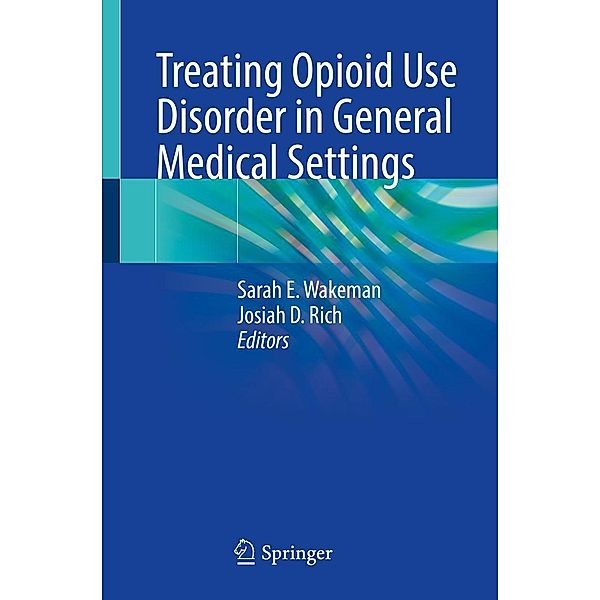 Treating Opioid Use Disorder in General Medical Settings

Sarah E. Wakeman
Josiah D. Rich
Editors

Springer